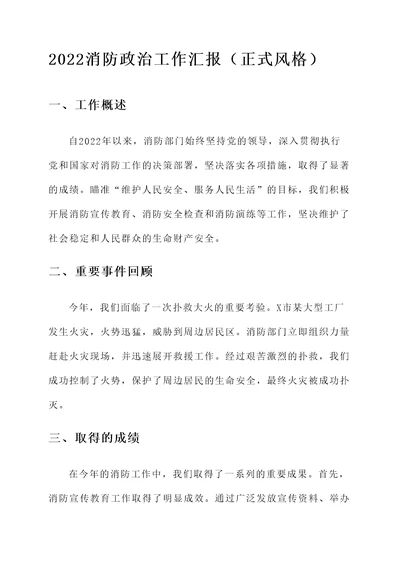 2022消防政治工作汇报（正式风格）

一、工作概述

自2022年以来，消防部门始终坚持党的领导，深入贯彻执行党和国家对消防工作的决策部署，坚决落实各项措施，取得了显著的成绩。瞄准“维护人民安全、服务人民生活”的目标，我们积极开展消防宣传教育、消防安全检查和消防演练等工作，坚决维护了社会稳定和人民群众的生命财产安全。

二、重要事件回顾

今年，我们面临了一次扑救大火的重要考验。X市某大型工厂发生火灾，火势迅猛，威胁到周边居民区。消防部门立即组织力量赶赴火灾现场，并迅速展开救援工作。经过艰苦激烈的扑救，我们成功控制了火势，保护了周边居民的生命安全，最终火灾被成功扑灭。

三、取得的成绩

在今年的消防工作中，我们取得了一系列的重要成果。首先，消防宣传教育工作取得了明显成效。通过广泛发放宣传资料、举办